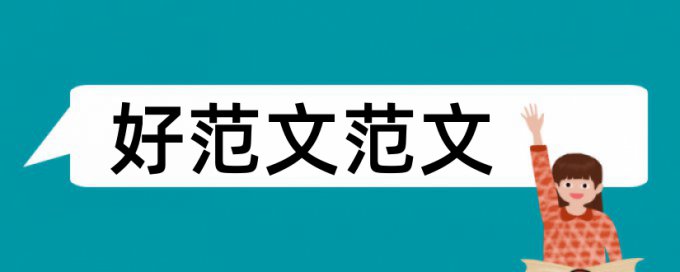 好范文范文